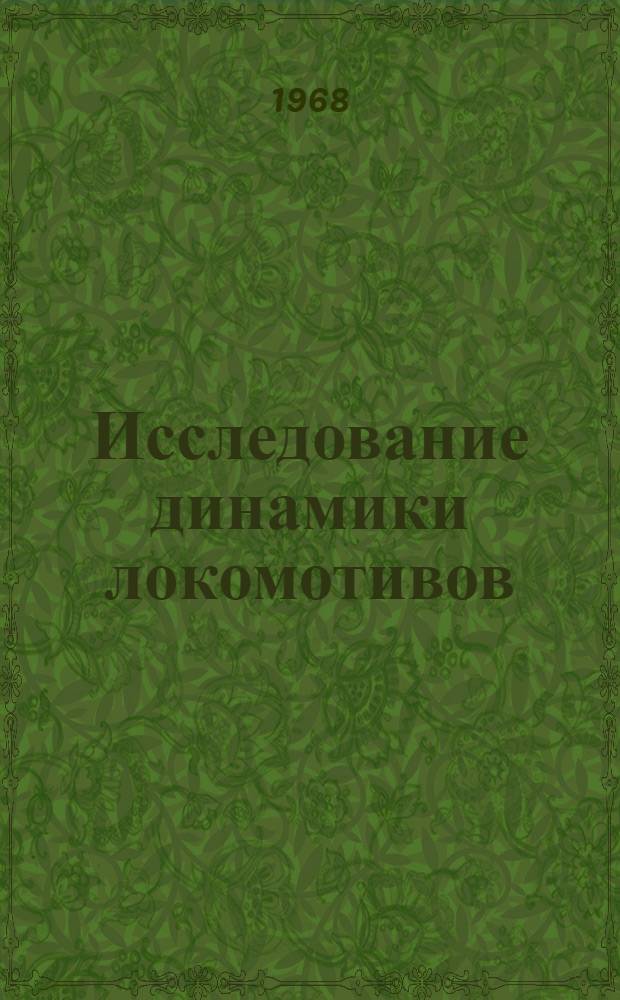 1968

Исследование динамики локомотивов